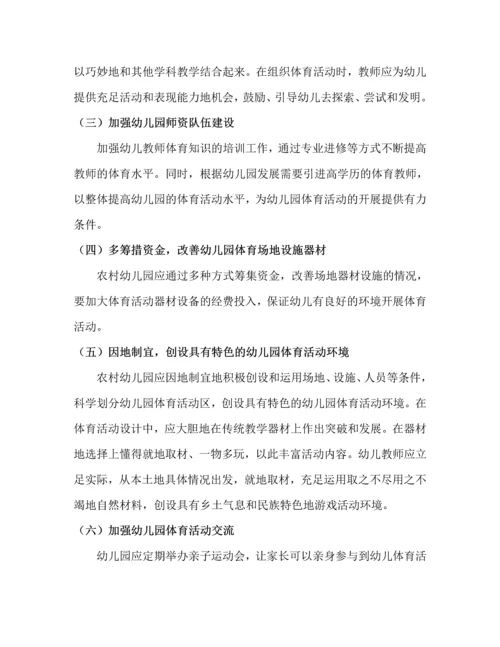 以巧妙地和其他学科教学结合起来。在组织体育活动时，教师应为幼儿提供充足活动和表现能力地机会，鼓励、引导幼儿去探索、尝试和发明。

（三）加强幼儿园师资队伍建设

加强幼儿教师体育知识的培训工作，通过专业进修等方式不断提高教师的体育水平。同时，根据幼儿园发展需要引进高学历的体育教师，以整体提高幼儿园的体育活动水平，为幼儿园体育活动的开展提供有力条件。

（四）多筹措资金，改善幼儿园体育场地设施器材

农村幼儿园应通过多种方式筹集资金，改善场地器材设施的情况，要加大体育活动器材设备的经费投入，保证幼儿有良好的环境开展体育活动。

（五）因地制宜，创设具有特色的幼儿园体育活动环境

农村幼儿园应因地制宜地积极创设和运用场地、设施、人员等条件，科学划分幼儿园体育活动区，创设具有特色的幼儿园体育活动环境。在体育活动设计中，应大胆地在传统教学器材上作出突破和发展。在器材地选择上懂得就地取材、一物多玩，以此丰富活动内容。幼儿教师应立足实际，从本土地具体情况出发，就地取材，充足运用取之不尽用之不竭地自然材料，创设具有乡土气息和民族特色地游戏活动环境。

（六）加强幼儿园体育活动交流

幼儿园应定期举办亲子运动会，让家长可以亲身参与到幼儿体育活